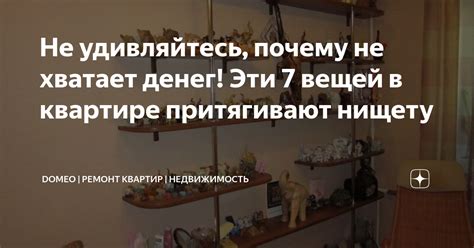 Не удивляйтесь, почему не хватает денег! Эти 7 вещей в квартире притягивают нищету

DOMEO | РЕМОНТ КВАРТИР | НЕДВИЖИМОСТЬ